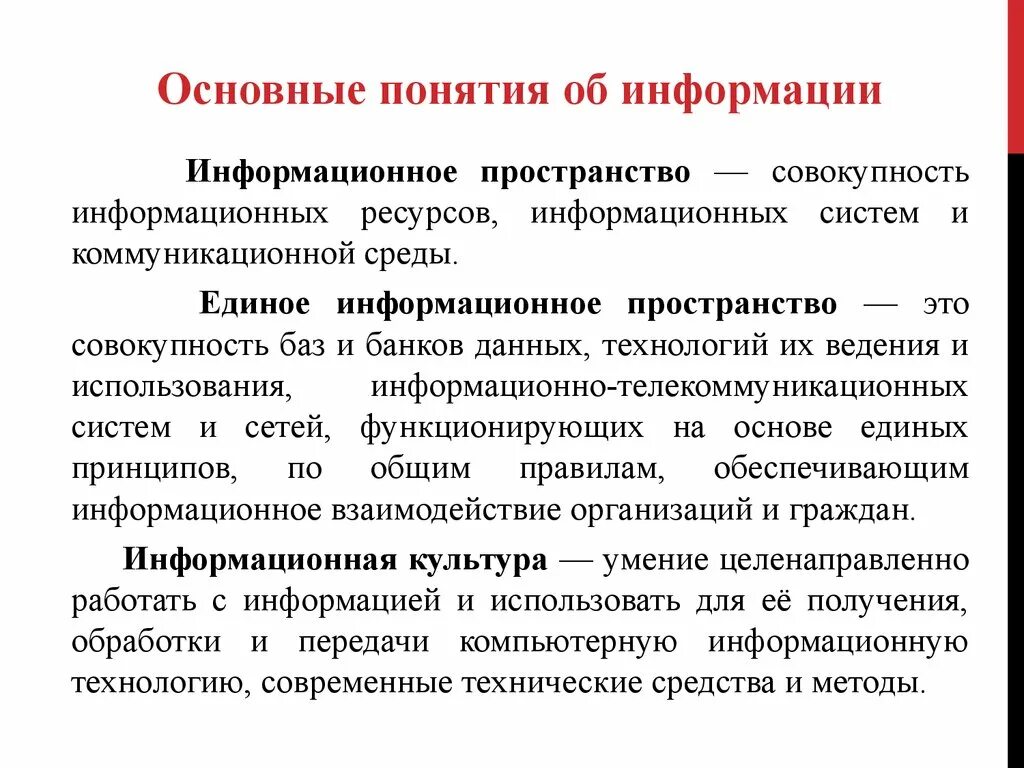 Основные понятия об информации

Информационное пространство — совокупность информационных ресурсов, информационных систем и коммуникационной среды.

Единое информационное пространство — это совокупность баз и банков данных, технологий их ведения и использования, информационно-телекоммуникационных систем и сетей, функционирующих на основе единых принципов, по общим правилам, обеспечивающим информационное взаимодействие организаций и граждан.

Информационная культура — умение целенаправленно работать с информацией и использовать для её получения, обработки и передачи компьютерную информационную технологию, современные технические средства и методы.